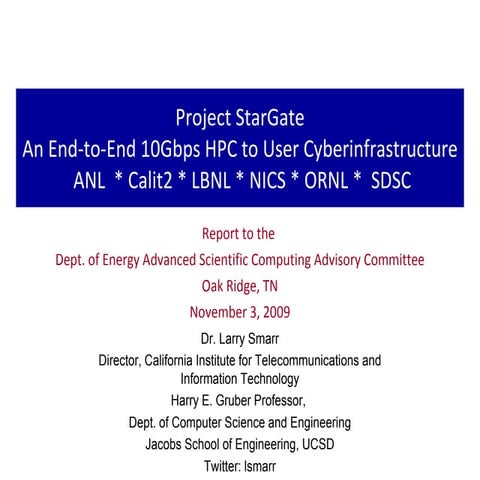 Project StarGate
An End-to-End 10Gbps HPC to User Cyberinfrastructure
ANL * Calit2 * LBNL * NICS * ORNL * SDSC

Report to the
Dept. of Energy Advanced Scientific Computing Advisory Committee
Oak Ridge, TN
November 3, 2009

Dr. Larry Smarr
Director, California Institute for Telecommunications and Information Technology
Harry E. Gruber Professor,
Dept. of Computer Science and Engineering
Jacobs School of Engineering, UCSD
Twitter: lsmarr